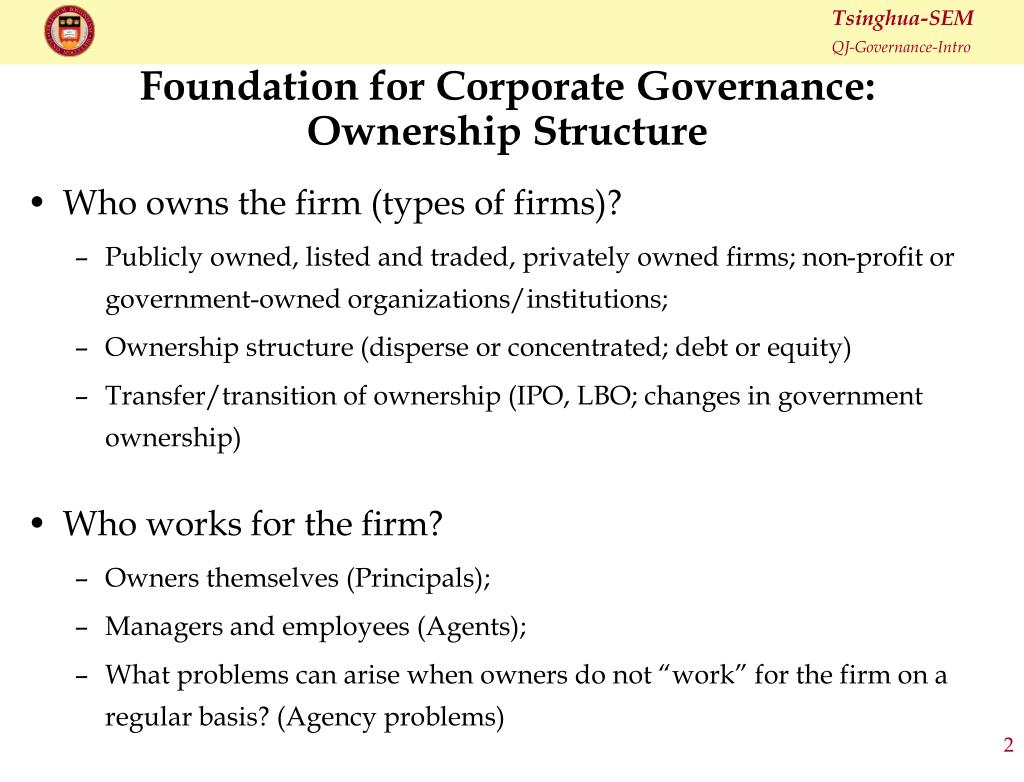 Tsinghua-SEM
QJ-Governance-Intro

Foundation for Corporate Governance: Ownership Structure

• Who owns the firm (types of firms)?
– Publicly owned, listed and traded, privately owned firms; non-profit or government-owned organizations/institutions;
– Ownership structure (disperse or concentrated; debt or equity)
– Transfer/transition of ownership (IPO, LBO; changes in government ownership)

• Who works for the firm?
– Owners themselves (Principals);
– Managers and employees (Agents);
– What problems can arise when owners do not “work” for the firm on a regular basis? (Agency problems)

2